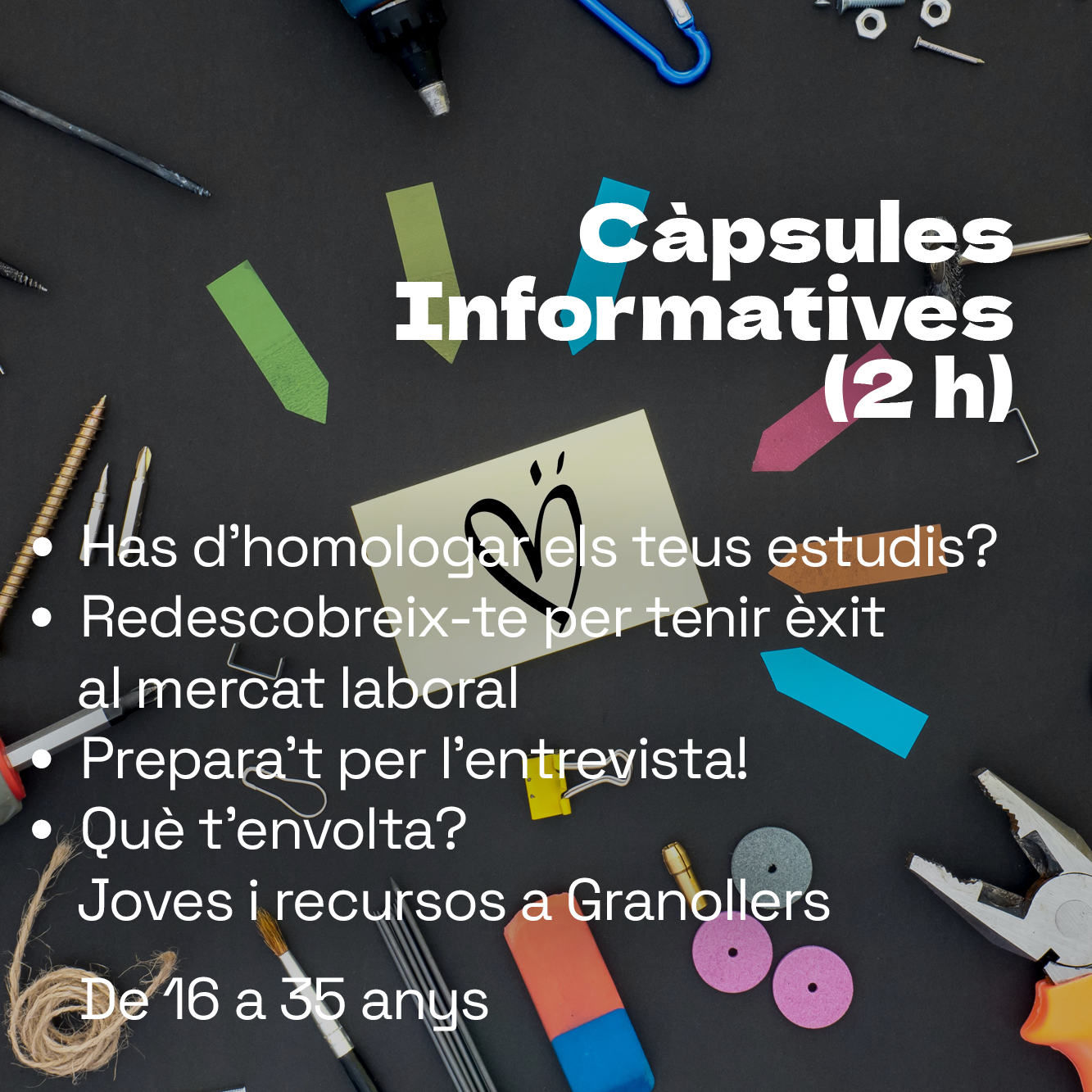 Càpsules
Informatives
(2 h)

• Has d'homologar els teus estudis?
• Redescobreix-te per tenir èxit al mercat laboral
• Prepara't per l'entrevista!
• Què t'envolta?
Joves i recursos a Granollers

De 16 a 35 anys